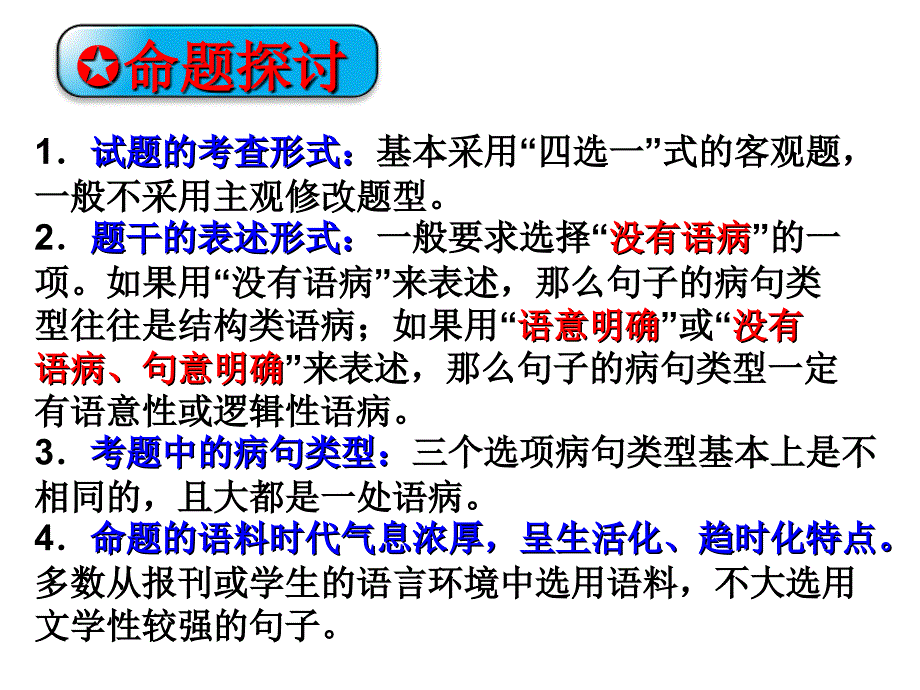 ✪命题探讨

1．试题的考查形式：基本采用“四选一”式的客观题，一般不采用主观修改题型。
2．题干的表述形式：一般要求选择“没有语病”的一项。如果用“没有语病”来表述，那么句子的病句类型往往是结构类语病；如果用“语意明确”或“没有语病、句意明确”来表述，那么句子的病句类型一定有语意性或逻辑性语病。
3．考题中的病句类型：三个选项病句类型基本上是不相同的，且大都是一处语病。
4．命题的语料时代气息浓厚，呈生活化、趋时化特点。多数从报刊或学生的语言环境中选用语料，不大选用文学性较强的句子。